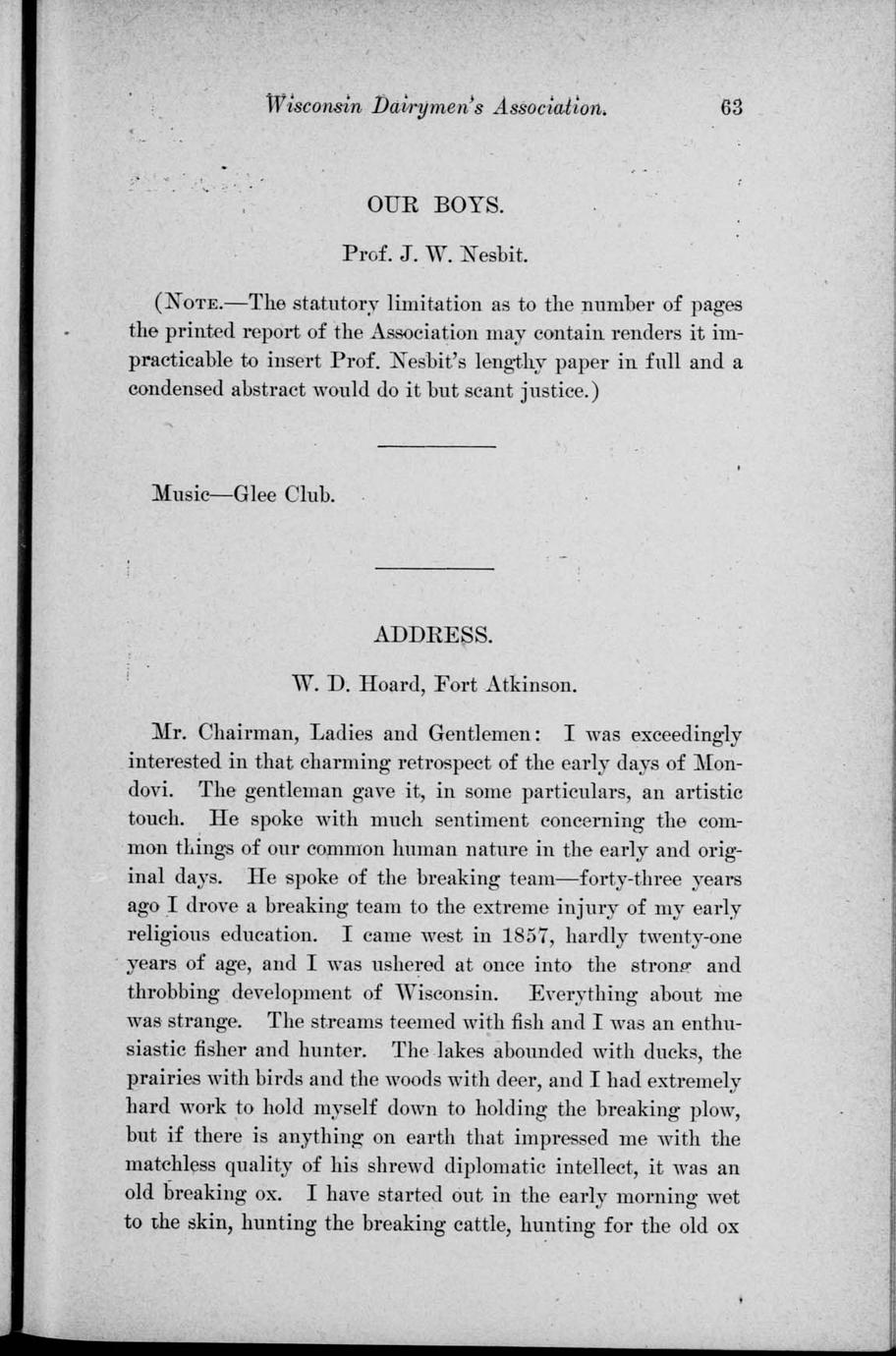 Wisconsin Dairymen's Association. 63

OUR BOYS.

Prof. J. W. Nesbit.

(NOTE.—The statutory limitation as to the number of pages the printed report of the Association may contain renders it impracticable to insert Prof. Nesbit's lengthy paper in full and a condensed abstract would do it but scant justice.)

Music—Glee Club.

ADDRESS.

W. D. Hoard, Fort Atkinson.

Mr. Chairman, Ladies and Gentlemen: I was exceedingly interested in that charming retrospect of the early days of Mondovi. The gentleman gave it, in some particulars, an artistic touch. He spoke with much sentiment concerning the common things of our common human nature in the early and original days. He spoke of the breaking team—forty-three years ago I drove a breaking team to the extreme injury of my early religious education. I came west in 1857, hardly twenty-one years of age, and I was ushered at once into the strong and throbbing development of Wisconsin. Everything about me was strange. The streams teemed with fish and I was an enthusiastic fisher and hunter. The lakes abounded with ducks, the prairies with birds and the woods with deer, and I had extremely hard work to hold myself down to holding the breaking plow, but if there is anything on earth that impressed me with the matchless quality of his shrewd diplomatic intellect, it was an old breaking ox. I have started out in the early morning wet to the skin, hunting the breaking cattle, hunting for the old ox